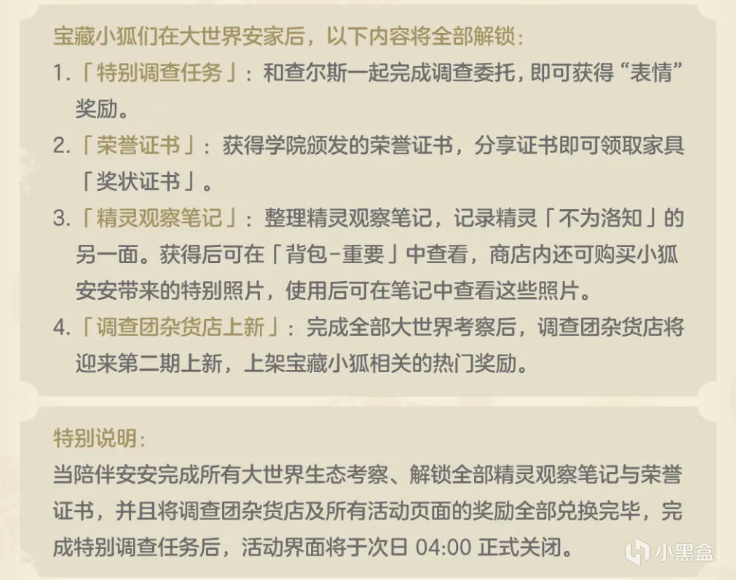 宝藏小狐们在大世界安家后，以下内容将全部解锁：

1.「特别调查任务」：和查尔斯一起完成调查委托，即可获得“表情”奖励。

2.「荣誉证书」：获得学院颁发的荣誉证书，分享证书即可领取家具「奖状证书」。

3.「精灵观察笔记」：整理精灵观察笔记，记录精灵「不为洛知」的另一面。获得后可在「背包-重要」中查看，商店内还可购买小狐安安带来的特别照片，使用后可在笔记中查看这些照片。

4.「调查团杂货店上新」：完成全部大世界考察后，调查团杂货店将迎来第二期上新，上架宝藏小狐相关的热门奖励。

特别说明：

当陪伴安安完成所有大世界生态考察、解锁全部精灵观察笔记与荣誉证书，并且将调查团杂货店及所有活动页面的奖励全部兑换完毕，完成特别调查任务后，活动界面将于次日04:00正式关闭。

小黑盒